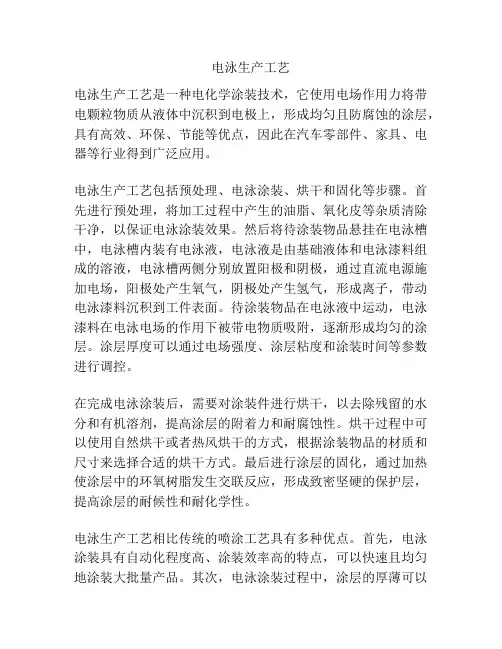 电泳生产工艺

电泳生产工艺是一种电化学涂装技术，它使用电场作用力将带电颗粒物质从液体中沉积到电极上，形成均匀且防腐蚀的涂层，具有高效、环保、节能等优点，因此在汽车零部件、家具、电器等行业得到广泛应用。

电泳生产工艺包括预处理、电泳涂装、烘干和固化等步骤。首先进行预处理，将加工过程中产生的油脂、氧化皮等杂质清除干净，以保证电泳涂装效果。然后将待涂装物品悬挂在电泳槽中，电泳槽内装有电泳液，电泳液是由基础液体和电泳漆料组成的溶液，电泳槽两侧分别放置阳极和阴极，通过直流电源施加电场，阳极处产生氧气，阴极处产生氢气，形成离子，带动电泳漆料沉积到工件表面。待涂装物品在电泳液中运动，电泳漆料在电泳电场的作用下被带电物质吸附，逐渐形成均匀的涂层。涂层厚度可以通过电场强度、涂层粘度和涂装时间等参数进行调控。

在完成电泳涂装后，需要对涂装件进行烘干，以去除残留的水分和有机溶剂，提高涂层的附着力和耐腐蚀性。烘干过程中可以使用自然烘干或者热风烘干的方式，根据涂装物品的材质和尺寸来选择合适的烘干方式。最后进行涂层的固化，通过加热使涂层中的环氧树脂发生交联反应，形成致密坚硬的保护层，提高涂层的耐候性和耐化学性。

电泳生产工艺相比传统的喷涂工艺具有多种优点。首先，电泳涂装具有自动化程度高、涂装效率高的特点，可以快速且均匀地涂装大批量产品。其次，电泳涂装过程中，涂层的厚薄可以